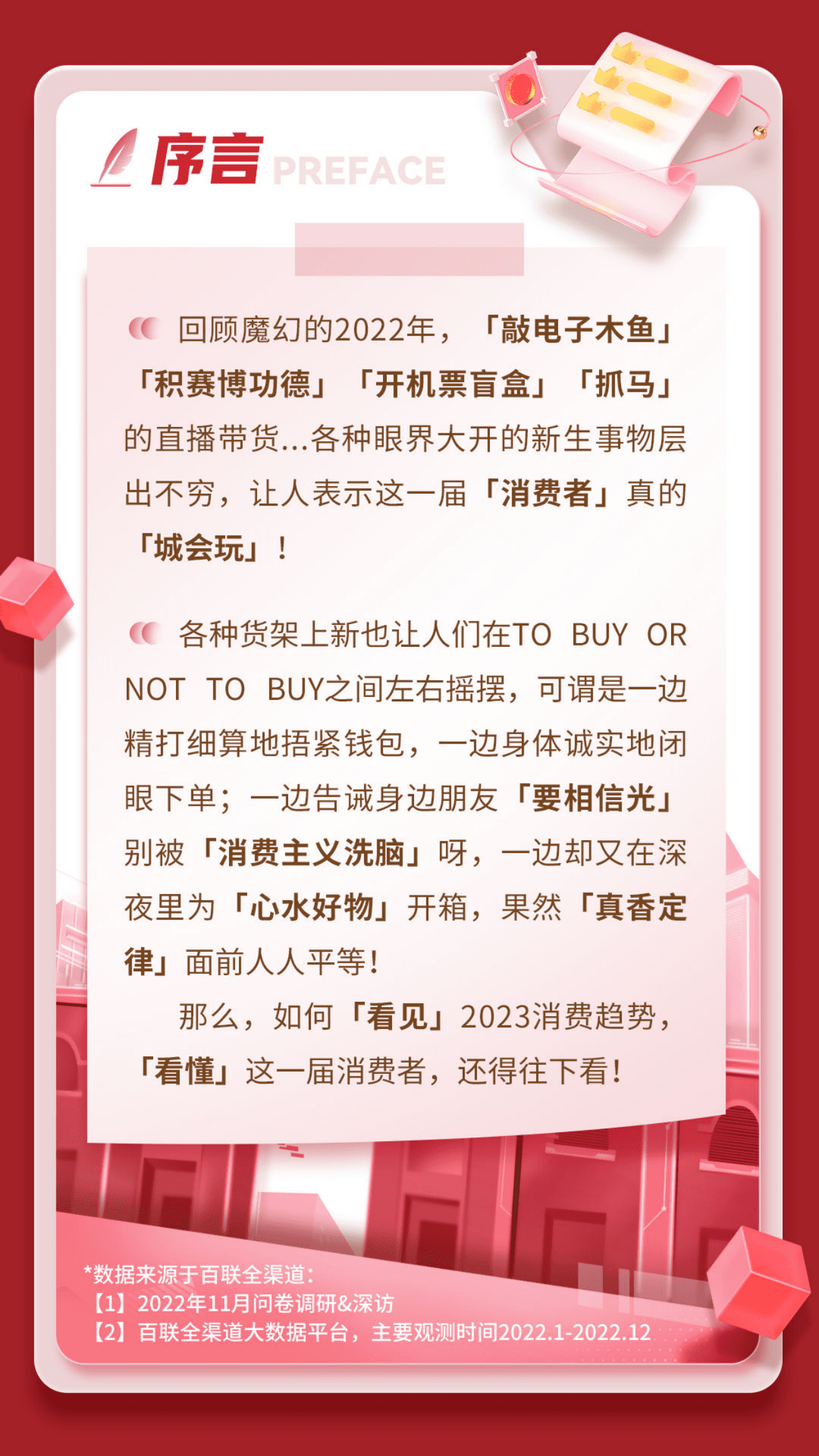 序言 PREFACE

回顾魔幻的2022年，「敲电子木鱼」「积赛博功德」「开机票盲盒」「抓马」的直播带货...各种眼界大开的新生事物层出不穷，让人表示这一届「消费者」真的「城会玩」！

各种货架上新也让人们在TO BUY OR NOT TO BUY之间左右摇摆，可谓是一边精打细算地捂紧钱包，一边身体诚实地闭眼下单；一边告诫身边朋友「要相信光」别被「消费主义洗脑」呀，一边却又在深夜里为「心水好物」开箱，果然「真香定律」面前人人平等！

那么，如何「看见」2023消费趋势，「看懂」这一届消费者，还得往下看！

*数据来源于百联全渠道：
【1】2022年11月问卷调研&深访
【2】百联全渠道大数据平台，主要观测时间2022.1-2022.12